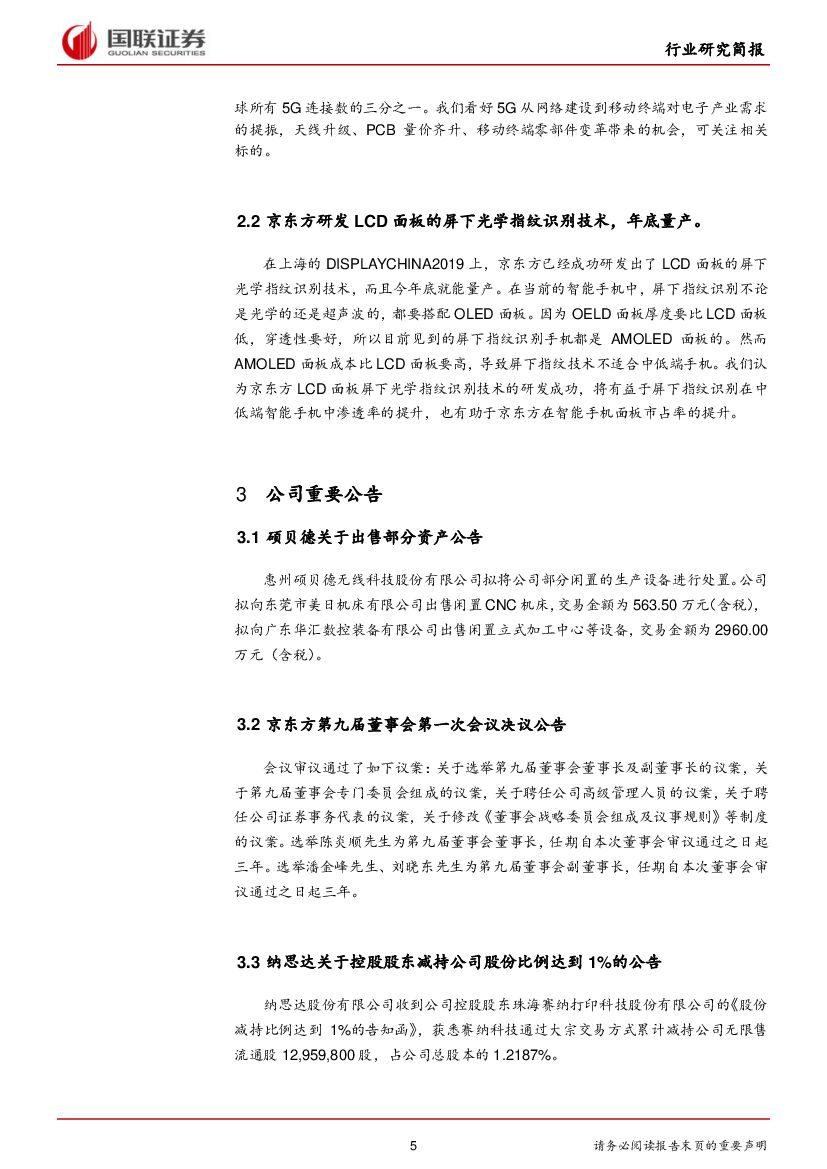 国联证券
GUOLIAN SECURITIES

行业研究简报

球所有 5G 连接数的三分之一。我们看好 5G 从网络建设到移动终端对电子产业需求的提振，天线升级、PCB 量价齐升、移动终端零部件变革带来的机会，可关注相关标的。

2.2 京东方研发 LCD 面板的屏下光学指纹识别技术，年底量产。

在上海的 DISPLAYCHINA2019 上，京东方已经成功研发出了 LCD 面板的屏下光学指纹识别技术，而且今年底就能量产。在当前的智能手机中，屏下指纹识别不论是光学的还是超声波的，都要搭配 OLED 面板。因为 OELD 面板厚度要比 LCD 面板低，穿透性要好，所以目前见到的屏下指纹识别手机都是 AMOLED 面板的。然而 AMOLED 面板成本比 LCD 面板要高，导致屏下指纹技术不适合中低端手机。我们认为京东方 LCD 面板屏下光学指纹识别技术的研发成功，将有益于屏下指纹识别在中低端智能手机中渗透率的提升，也有助于京东方在智能手机面板市占率的提升。

3 公司重要公告

3.1 硕贝德关于出售部分资产公告

惠州硕贝德无线科技股份有限公司拟将公司部分闲置的生产设备进行处置。公司拟向东莞市美日机床有限公司出售闲置 CNC 机床，交易金额为 563.50 万元(含税)，拟向广东华汇数控装备有限公司出售闲置立式加工中心等设备，交易金额为 2960.00 万元（含税）。

3.2 京东方第九届董事会第一次会议决议公告

会议审议通过了如下议案：关于选举第九届董事会董事长及副董事长的议案，关于第九届董事会专门委员会组成的议案，关于聘任公司高级管理人员的议案，关于聘任公司证券事务代表的议案，关于修改《董事会战略委员会组成及议事规则》等制度的议案。选举陈炎顺先生为第九届董事会董事长，任期自本次董事会审议通过之日起三年。选举潘金峰先生、刘晓东先生为第九届董事会副董事长，任期自本次董事会审议通过之日起三年。

3.3 纳思达关于控股股东减持公司股份比例达到 1%的公告

纳思达股份有限公司收到公司控股股东珠海赛纳打印科技股份有限公司的《股份减持比例达到 1%的告知函》，获悉赛纳科技通过大宗交易方式累计减持公司无限售流通股 12,959,800 股，占公司总股本的 1.2187%。

5

请务必阅读报告末页的重要声明